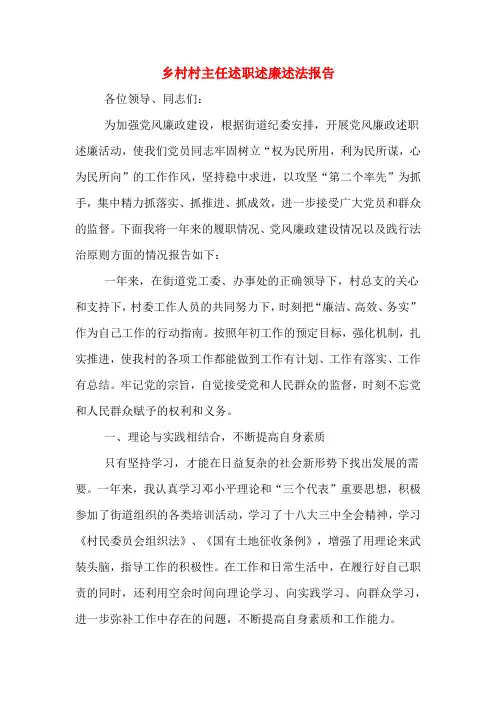 乡村村主任述职述廉述法报告

各位领导、同志们：

为加强党风廉政建设，根据街道纪委安排，开展党风廉政述职述廉活动，使我们党员同志牢固树立“权为民所用，利为民所谋，心为民所向”的工作作风，坚持稳中求进，以攻坚“第二个率先”为抓手，集中精力抓落实、抓推进、抓成效，进一步接受广大党员和群众的监督。下面我将一年来的履职情况、党风廉政建设情况以及践行法治原则方面的情况报告如下：

一年来，在街道党工委、办事处的正确领导下，村总支的关心和支持下，村委工作人员的共同努力下，时刻把“廉洁、高效、务实”作为自己工作的行动指南。按照年初工作的预定目标，强化机制，扎实推进，使我村的各项工作都能做到工作有计划、工作有落实、工作有总结。牢记党的宗旨，自觉接受党和人民群众的监督，时刻不忘党和人民群众赋予的权利和义务。

一、理论与实践相结合，不断提高自身素质

只有坚持学习，才能在日益复杂的社会新形势下找出发展的需要。一年来，我认真学习邓小平理论和“三个代表”重要思想，积极参加了街道组织的各类培训活动，学习了十八大三中全会精神，学习《村民委员会组织法》、《国有土地征收条例》，增强了用理论来武装头脑，指导工作的积极性。在工作和日常生活中，在履行好自己职责的同时，还利用空余时间向理论学习、向实践学习、向群众学习，进一步弥补工作中存在的问题，不断提高自身素质和工作能力。